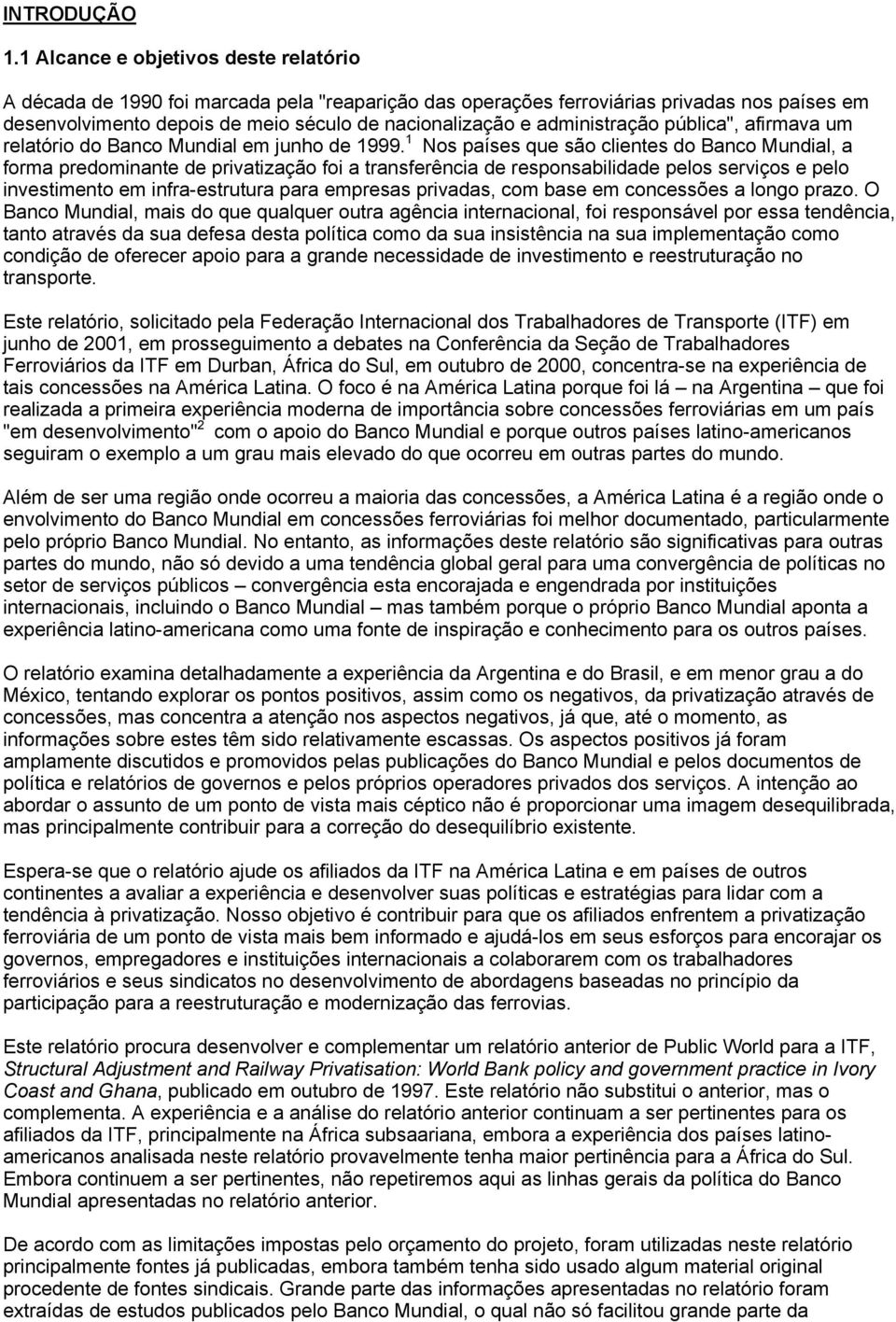 INTRODUÇÃO

1.1 Alcance e objetivos deste relatório

A década de 1990 foi marcada pela "reaparição das operações ferroviárias privadas nos países em desenvolvimento depois de meio século de nacionalização e administração pública", afirmava um relatório do Banco Mundial em junho de 1999.$^1$ Nos países que são clientes do Banco Mundial, a forma predominante de privatização foi a transferência de responsabilidade pelos serviços e pelo investimento em infra-estrutura para empresas privadas, com base em concessões a longo prazo. O Banco Mundial, mais do que qualquer outra agência internacional, foi responsável por essa tendência, tanto através da sua defesa desta política como da sua insistência na sua implementação como condição de oferecer apoio para a grande necessidade de investimento e reestruturação no transporte.

Este relatório, solicitado pela Federação Internacional dos Trabalhadores de Transporte (ITF) em junho de 2001, em prosseguimento a debates na Conferência da Seção de Trabalhadores Ferroviários da ITF em Durban, África do Sul, em outubro de 2000, concentra-se na experiência de tais concessões na América Latina. O foco é na América Latina porque foi lá – na Argentina – que foi realizada a primeira experiência moderna de importância sobre concessões ferroviárias em um país "em desenvolvimento"$^2$ com o apoio do Banco Mundial e porque outros países latino-americanos seguiram o exemplo a um grau mais elevado do que ocorreu em outras partes do mundo.

Além de ser uma região onde ocorreu a maioria das concessões, a América Latina é a região onde o envolvimento do Banco Mundial em concessões ferroviárias foi melhor documentado, particularmente pelo próprio Banco Mundial. No entanto, as informações deste relatório são significativas para outras partes do mundo, não só devido a uma tendência global geral para uma convergência de políticas no setor de serviços públicos – convergência esta encorajada e engendrada por instituições internacionais, incluindo o Banco Mundial – mas também porque o próprio Banco Mundial aponta a experiência latino-americana como uma fonte de inspiração e conhecimento para os outros países.

O relatório examina detalhadamente a experiência da Argentina e do Brasil, e em menor grau a do México, tentando explorar os pontos positivos, assim como os negativos, da privatização através de concessões, mas concentra a atenção nos aspectos negativos, já que, até o momento, as informações sobre estes têm sido relativamente escassas. Os aspectos positivos já foram amplamente discutidos e promovidos pelas publicações do Banco Mundial e pelos documentos de política e relatórios de governos e pelos próprios operadores privados dos serviços. A intenção ao abordar o assunto de um ponto de vista mais céptico não é proporcionar uma imagem desequilibrada, mas principalmente contribuir para a correção do desequilíbrio existente.

Espera-se que o relatório ajude os afiliados da ITF na América Latina e em países de outros continentes a avaliar a experiência e desenvolver suas políticas e estratégias para lidar com a tendência à privatização. Nosso objetivo é contribuir para que os afiliados enfrentem a privatização ferroviária de um ponto de vista mais bem informado e ajudá-los em seus esforços para encorajar os governos, empregadores e instituições internacionais a colaborarem com os trabalhadores ferroviários e seus sindicatos no desenvolvimento de abordagens baseadas no princípio da participação para a reestruturação e modernização das ferrovias.

Este relatório procura desenvolver e complementar um relatório anterior de Public World para a ITF, Structural Adjustment and Railway Privatisation: World Bank policy and government practice in Ivory Coast and Ghana, publicado em outubro de 1997. Este relatório não substitui o anterior, mas o complementa. A experiência e a análise do relatório anterior continuam a ser pertinentes para os afiliados da ITF, principalmente na África subsaariana, embora a experiência dos países latino-americanos analisada neste relatório provavelmente tenha maior pertinência para a África do Sul. Embora continuem a ser pertinentes, não repetiremos aqui as linhas gerais da política do Banco Mundial apresentadas no relatório anterior.

De acordo com as limitações impostas pelo orçamento do projeto, foram utilizadas neste relatório principalmente fontes já publicadas, embora também tenha sido usado algum material original procedente de fontes sindicais. Grande parte das informações apresentadas no relatório foram extraídas de estudos publicados pelo Banco Mundial, o qual não só facilitou grande parte da